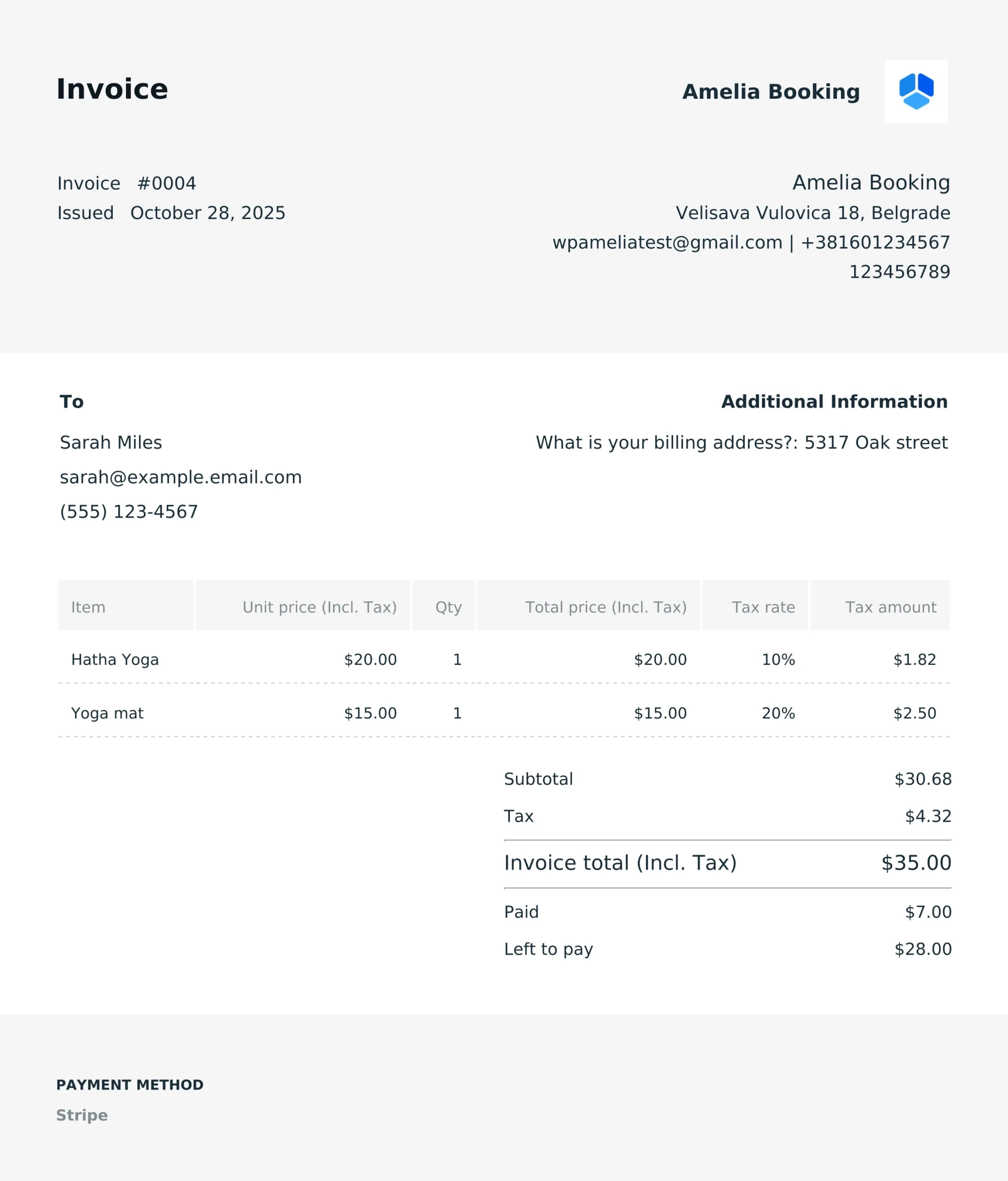 Invoice

Amelia Booking

Invoice #0004
Issued October 28, 2025

Amelia Booking
Velisava Vulovica 18, Belgrade
wpameliatest@gmail.com | +381601234567
123456789

To

Sarah Miles
sarah@example.email.com
(555) 123-4567

Additional Information

What is your billing address?: 5317 Oak street

| Item | Unit price (Incl. Tax) | Qty | Total price (Incl. Tax) | Tax rate | Tax amount |
|---|---|---|---|---|---|
| Hatha Yoga | $20.00 | 1 | $20.00 | 10% | $1.82 |
| Yoga mat | $15.00 | 1 | $15.00 | 20% | $2.50 |

Subtotal $30.68
Tax $4.32
Invoice total (Incl. Tax) $35.00
Paid $7.00
Left to pay $28.00

PAYMENT METHOD
Stripe